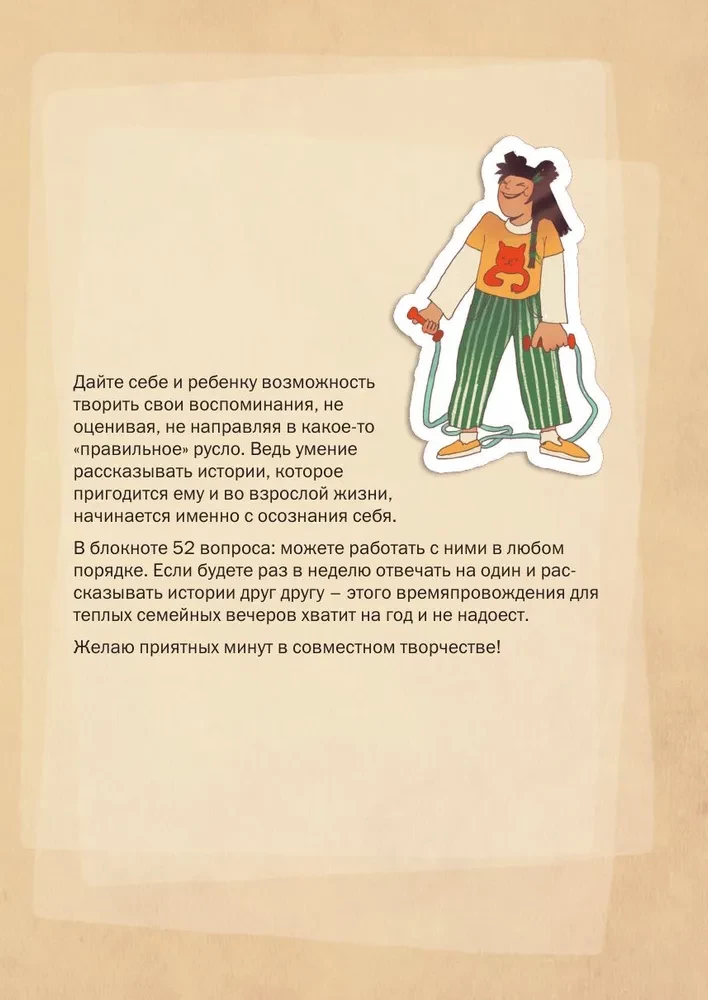 Дайте себе и ребенку возможность творить свои воспоминания, не оценивая, не направляя в какое-то «правильное» русло. Ведь умение рассказывать истории, которое пригодится ему и во взрослой жизни, начинается именно с осознания себя.

В блокноте 52 вопроса: можете работать с ними в любом порядке. Если будете раз в неделю отвечать на один и рассказывать истории друг другу — этого времяпровождения для теплых семейных вечеров хватит на год и не надоест.

Желаю приятных минут в совместном творчестве!